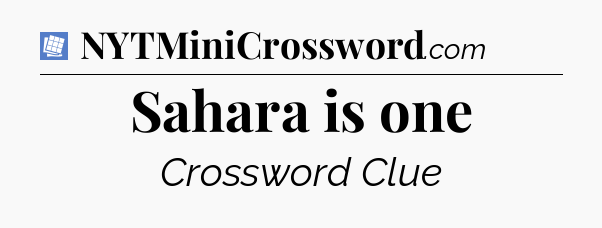 NYTMiniCrossword.com

Sahara is one

Crossword Clue